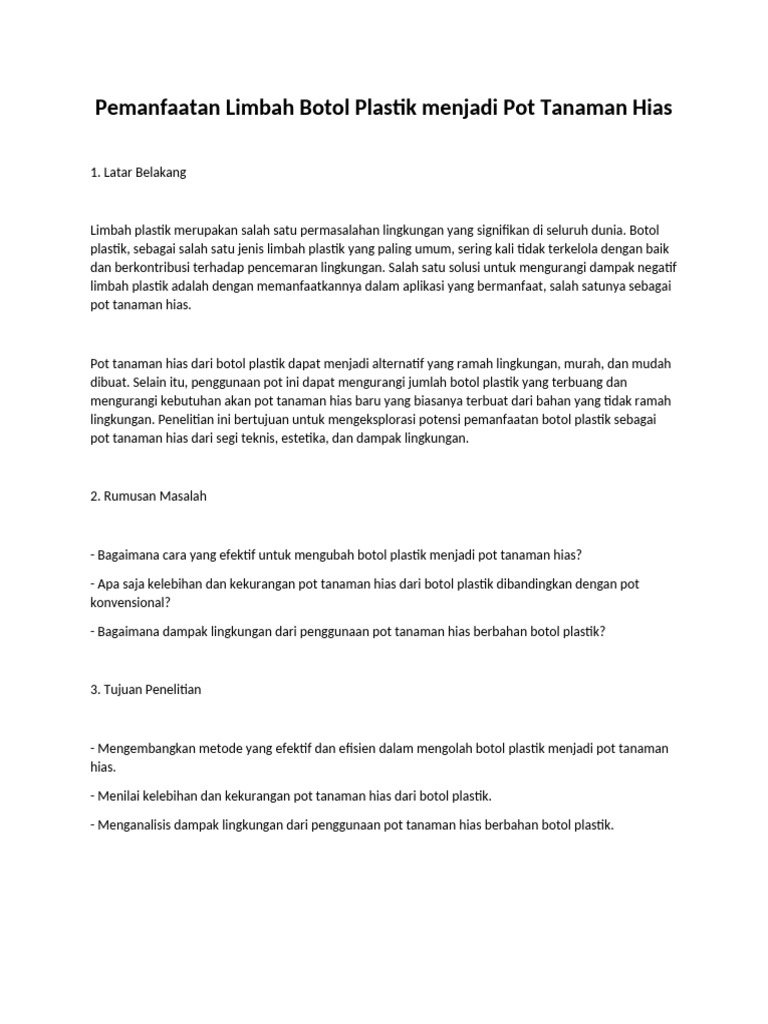 Pemanfaatan Limbah Botol Plastik menjadi Pot Tanaman Hias

1. Latar Belakang

Limbah plastik merupakan salah satu permasalahan lingkungan yang signifikan di seluruh dunia. Botol plastik, sebagai salah satu jenis limbah plastik yang paling umum, sering kali tidak terkelola dengan baik dan berkontribusi terhadap pencemaran lingkungan. Salah satu solusi untuk mengurangi dampak negatif limbah plastik adalah dengan memanfaatkannya dalam aplikasi yang bermanfaat, salah satunya sebagai pot tanaman hias.

Pot tanaman hias dari botol plastik dapat menjadi alternatif yang ramah lingkungan, murah, dan mudah dibuat. Selain itu, penggunaan pot ini dapat mengurangi jumlah botol plastik yang terbuang dan mengurangi kebutuhan akan pot tanaman hias baru yang biasanya terbuat dari bahan yang tidak ramah lingkungan. Penelitian ini bertujuan untuk mengeksplorasi potensi pemanfaatan botol plastik sebagai pot tanaman hias dari segi teknis, estetika, dan dampak lingkungan.

2. Rumusan Masalah

- Bagaimana cara yang efektif untuk mengubah botol plastik menjadi pot tanaman hias?

- Apa saja kelebihan dan kekurangan pot tanaman hias dari botol plastik dibandingkan dengan pot konvensional?

- Bagaimana dampak lingkungan dari penggunaan pot tanaman hias berbahan botol plastik?

3. Tujuan Penelitian

- Mengembangkan metode yang efektif dan efisien dalam mengolah botol plastik menjadi pot tanaman hias.

- Menilai kelebihan dan kekurangan pot tanaman hias dari botol plastik.

- Menganalisis dampak lingkungan dari penggunaan pot tanaman hias berbahan botol plastik.